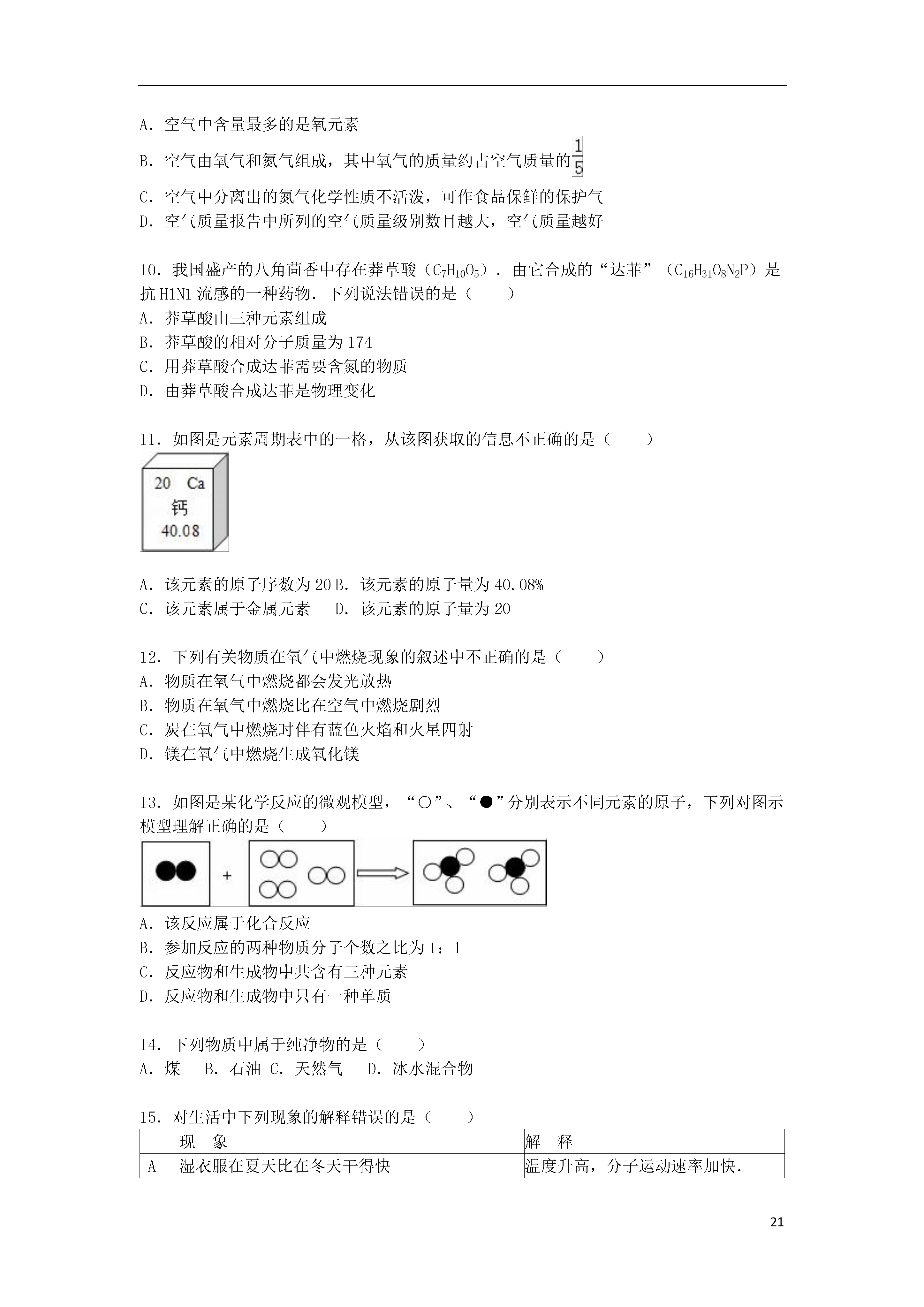 A．空气中含量最多的是氧元素

B．空气由氧气和氮气组成，其中氧气的质量约占空气质量的$\frac{1}{5}$

C．空气中分离出的氮气化学性质不活泼，可作食品保鲜的保护气

D．空气质量报告中所列的空气质量级别数目越大，空气质量越好

10．我国盛产的八角茴香中存在莽草酸（$C_7H_{10}O_5$）．由它合成的“达菲”（$C_{16}H_{31}O_8N_2P$）是抗 H1N1 流感的一种药物．下列说法错误的是（　　）

A．莽草酸由三种元素组成

B．莽草酸的相对分子质量为 174

C．用莽草酸合成达菲需要含氮的物质

D．由莽草酸合成达菲是物理变化

11．如图是元素周期表中的一格，从该图获取的信息不正确的是（　　）

20 Ca
钙
40.08

A．该元素的原子序数为 20 B．该元素的原子量为 40.08%

C．该元素属于金属元素　　D．该元素的原子量为 20

12．下列有关物质在氧气中燃烧现象的叙述中不正确的是（　　）

A．物质在氧气中燃烧都会发光放热

B．物质在氧气中燃烧比在空气中燃烧剧烈

C．炭在氧气中燃烧时伴有蓝色火焰和火星四射

D．镁在氧气中燃烧生成氧化镁

13．如图是某化学反应的微观模型，“○”、“●”分别表示不同元素的原子，下列对图示模型理解正确的是（　　）

+

A．该反应属于化合反应

B．参加反应的两种物质分子个数之比为 1：1

C．反应物和生成物中共含有三种元素

D．反应物和生成物中只有一种单质

14．下列物质中属于纯净物的是（　　）

A．煤　　B．石油 C．天然气　　D．冰水混合物

15．对生活中下列现象的解释错误的是（　　）

| | 现　象 | 解　释 |
|---|---|---|
| A | 湿衣服在夏天比在冬天干得快 | 温度升高，分子运动速率加快． |

21